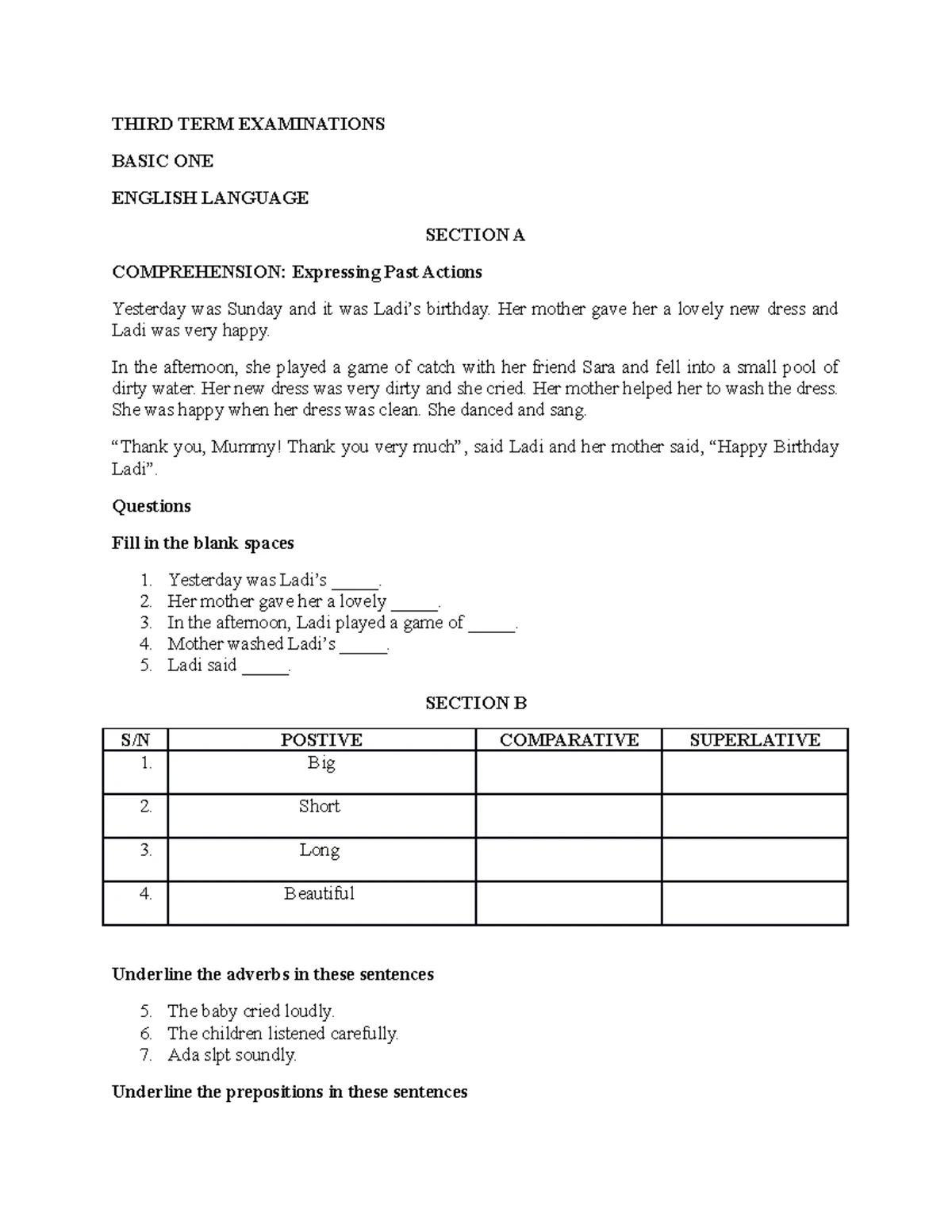 THIRD TERM EXAMINATIONS

BASIC ONE

ENGLISH LANGUAGE

SECTION A

COMPREHENSION: Expressing Past Actions

Yesterday was Sunday and it was Ladi's birthday. Her mother gave her a lovely new dress and Ladi was very happy.

In the afternoon, she played a game of catch with her friend Sara and fell into a small pool of dirty water. Her new dress was very dirty and she cried. Her mother helped her to wash the dress. She was happy when her dress was clean. She danced and sang.

"Thank you, Mummy! Thank you very much", said Ladi and her mother said, "Happy Birthday Ladi".

Questions

Fill in the blank spaces

1. Yesterday was Ladi's _____.
2. Her mother gave her a lovely _____.
3. In the afternoon, Ladi played a game of _____.
4. Mother washed Ladi's _____.
5. Ladi said _____.

SECTION B

| S/N | POSTIVE | COMPARATIVE | SUPERLATIVE |
|---|---|---|---|
| 1. | Big | | |
| 2. | Short | | |
| 3. | Long | | |
| 4. | Beautiful | | |

Underline the adverbs in these sentences

5. The baby cried loudly.
6. The children listened carefully.
7. Ada slpt soundly.

Underline the prepositions in these sentences